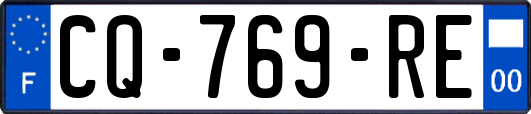 F
CQ-769-RE
00